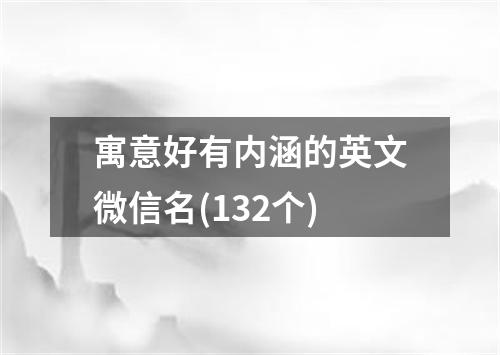 寓意好有内涵的英文微信名(132个)